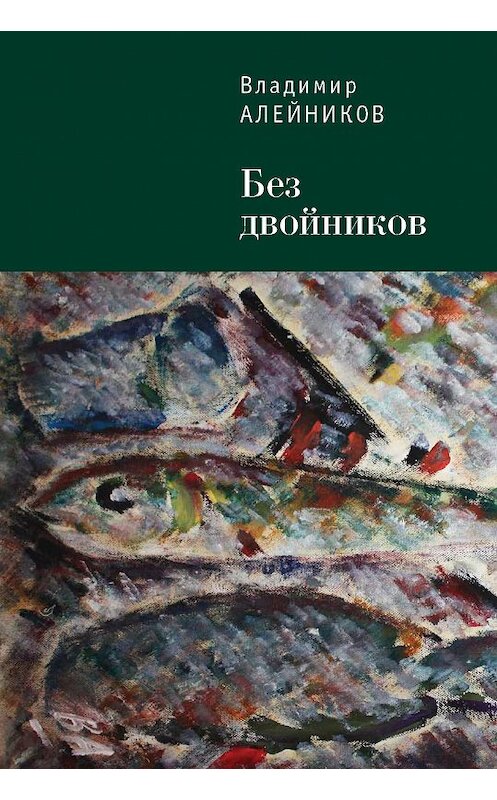 Владимир
АЛЕЙНИКОВ

Без
двойников

ВА